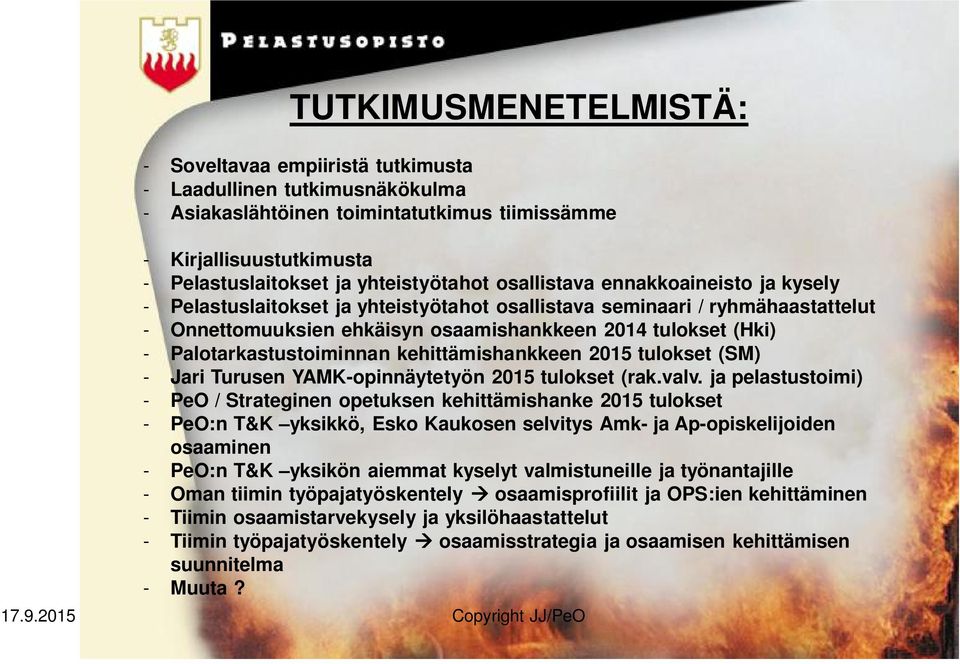 PELASTUSOPISTO

TUTKIMUSMENETELMISTÄ:

- Soveltavaa empiiristä tutkimusta
- Laadullinen tutkimusnäkökulma
- Asiakaslähtöinen toimintatutkimus tiimissämme

- Kirjallisuustutkimusta
- Pelastuslaitokset ja yhteistyötahot osallistava ennakkoaineisto ja kysely
- Pelastuslaitokset ja yhteistyötahot osallistava seminaari / ryhmähaastattelut
- Onnettomuuksien ehkäisyn osaamishankkeen 2014 tulokset (Hki)
- Palotarkastustoiminnan kehittämishankkeen 2015 tulokset (SM)
- Jari Turusen YAMK-opinnäytetyön 2015 tulokset (rak.valv. ja pelastustoimi)
- PeO / Strateginen opetuksen kehittämishanke 2015 tulokset
- PeO:n T&K –yksikkö, Esko Kaukosen selvitys Amk- ja Ap-opiskelijoiden osaaminen
- PeO:n T&K –yksikön aiemmat kyselyt valmistuneille ja työnantajille
- Oman tiimin työpajatyöskentely → osaamisprofiilit ja OPS:ien kehittäminen
- Tiimin osaamistarvekysely ja yksilöhaastattelut
- Tiimin työpajatyöskentely → osaamisstrategia ja osaamisen kehittämisen suunnitelma
- Muuta ?

17.9.2015 Copyright JJ/PeO